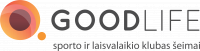 GOODLIFE
sporto ir laisvalaikio klubas šeimai